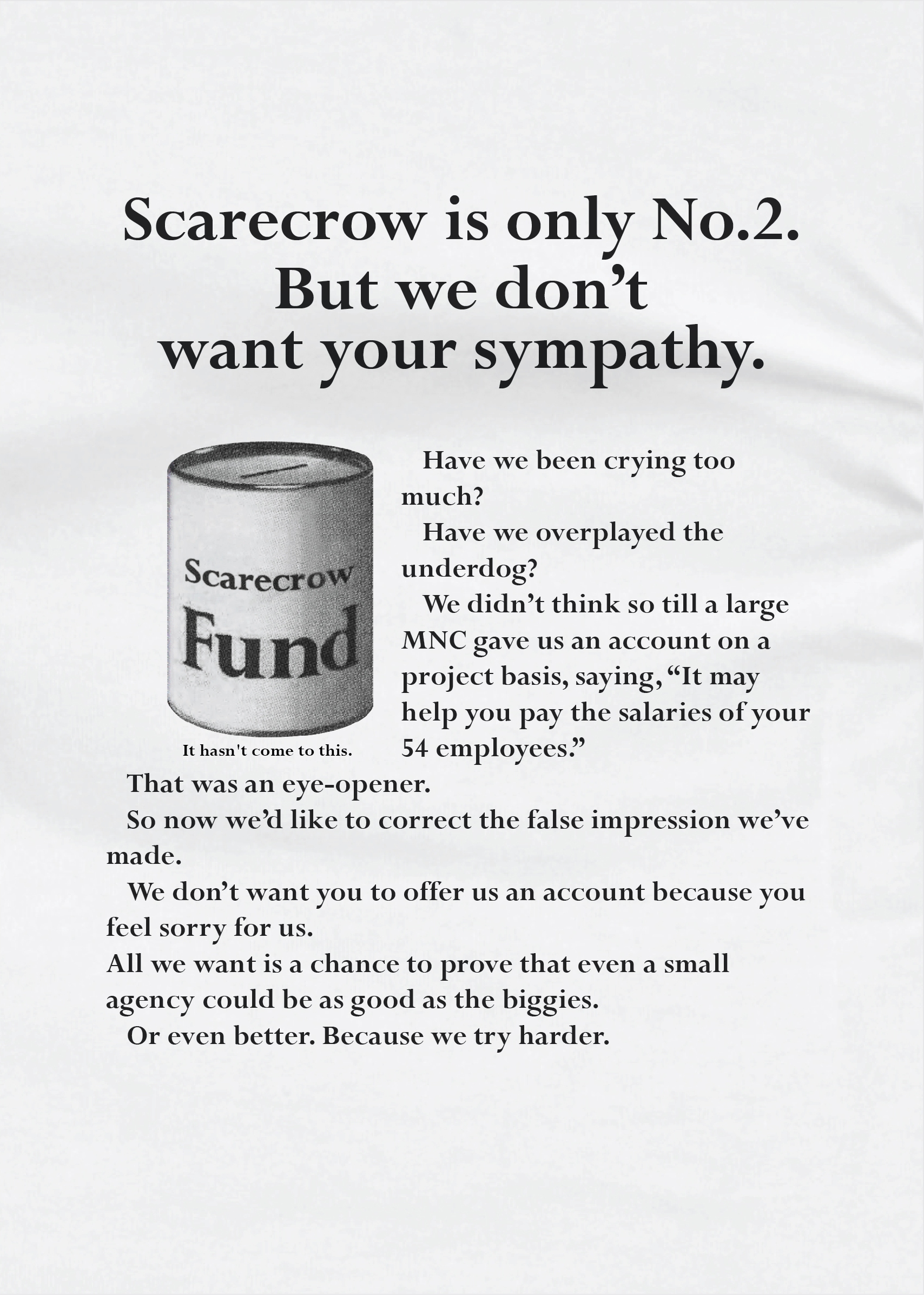 Scarecrow is only No.2. But we don't want your sympathy.

Scarecrow Fund

It hasn't come to this.

Have we been crying too much?

Have we overplayed the underdog?

We didn't think so till a large MNC gave us an account on a project basis, saying, "It may help you pay the salaries of your 54 employees."

That was an eye-opener.

So now we'd like to correct the false impression we've made.

We don't want you to offer us an account because you feel sorry for us.

All we want is a chance to prove that even a small agency could be as good as the biggies.

Or even better. Because we try harder.